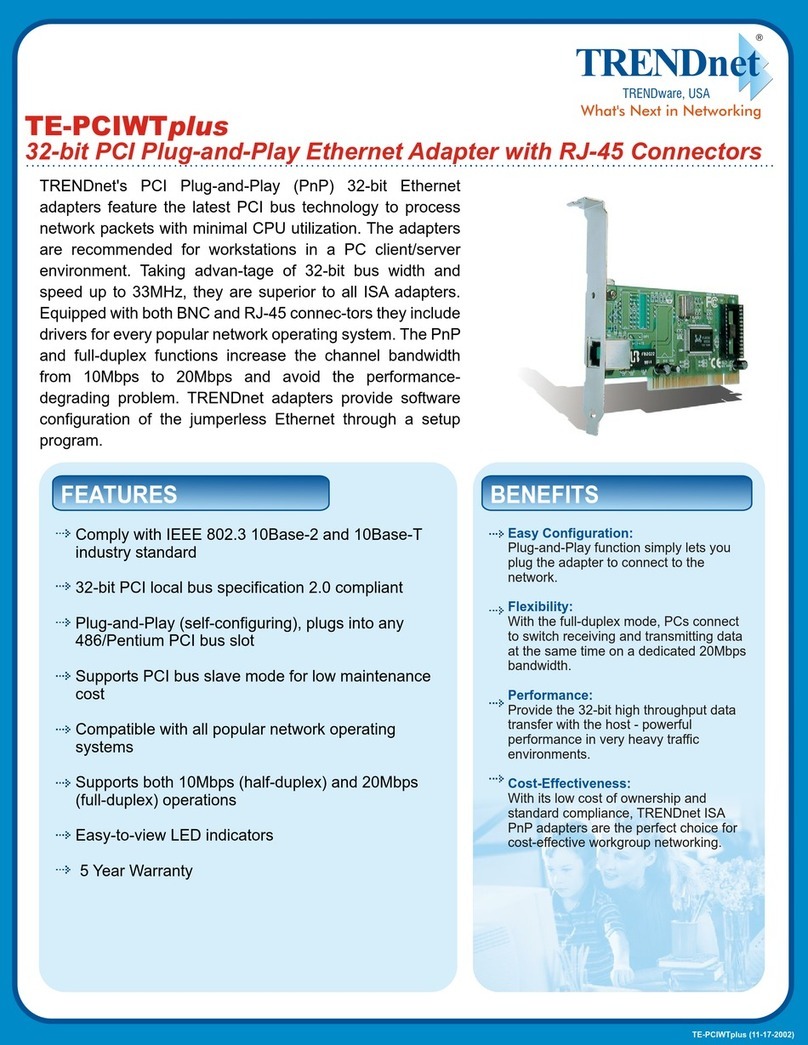 TRENDnet®
TRENDware, USA
What's Next in Networking

TE-PCIWTplus
32-bit PCI Plug-and-Play Ethernet Adapter with RJ-45 Connectors

TRENDnet's PCI Plug-and-Play (PnP) 32-bit Ethernet adapters feature the latest PCI bus technology to process network packets with minimal CPU utilization. The adapters are recommended for workstations in a PC client/server environment. Taking advan-tage of 32-bit bus width and speed up to 33MHz, they are superior to all ISA adapters. Equipped with both BNC and RJ-45 connec-tors they include drivers for every popular network operating system. The PnP and full-duplex functions increase the channel bandwidth from 10Mbps to 20Mbps and avoid the performance-degrading problem. TRENDnet adapters provide software configuration of the jumperless Ethernet through a setup program.

FEATURES

Comply with IEEE 802.3 10Base-2 and 10Base-T industry standard

32-bit PCI local bus specification 2.0 compliant

Plug-and-Play (self-configuring), plugs into any 486/Pentium PCI bus slot

Supports PCI bus slave mode for low maintenance cost

Compatible with all popular network operating systems

Supports both 10Mbps (half-duplex) and 20Mbps (full-duplex) operations

Easy-to-view LED indicators

5 Year Warranty

BENEFITS

Easy Configuration:
Plug-and-Play function simply lets you plug the adapter to connect to the network.

Flexibility:
With the full-duplex mode, PCs connect to switch receiving and transmitting data at the same time on a dedicated 20Mbps bandwidth.

Performance:
Provide the 32-bit high throughput data transfer with the host - powerful performance in very heavy traffic environments.

Cost-Effectiveness:
With its low cost of ownership and standard compliance, TRENDnet ISA PnP adapters are the perfect choice for cost-effective workgroup networking.

TE-PCIWTplus (11-17-2002)